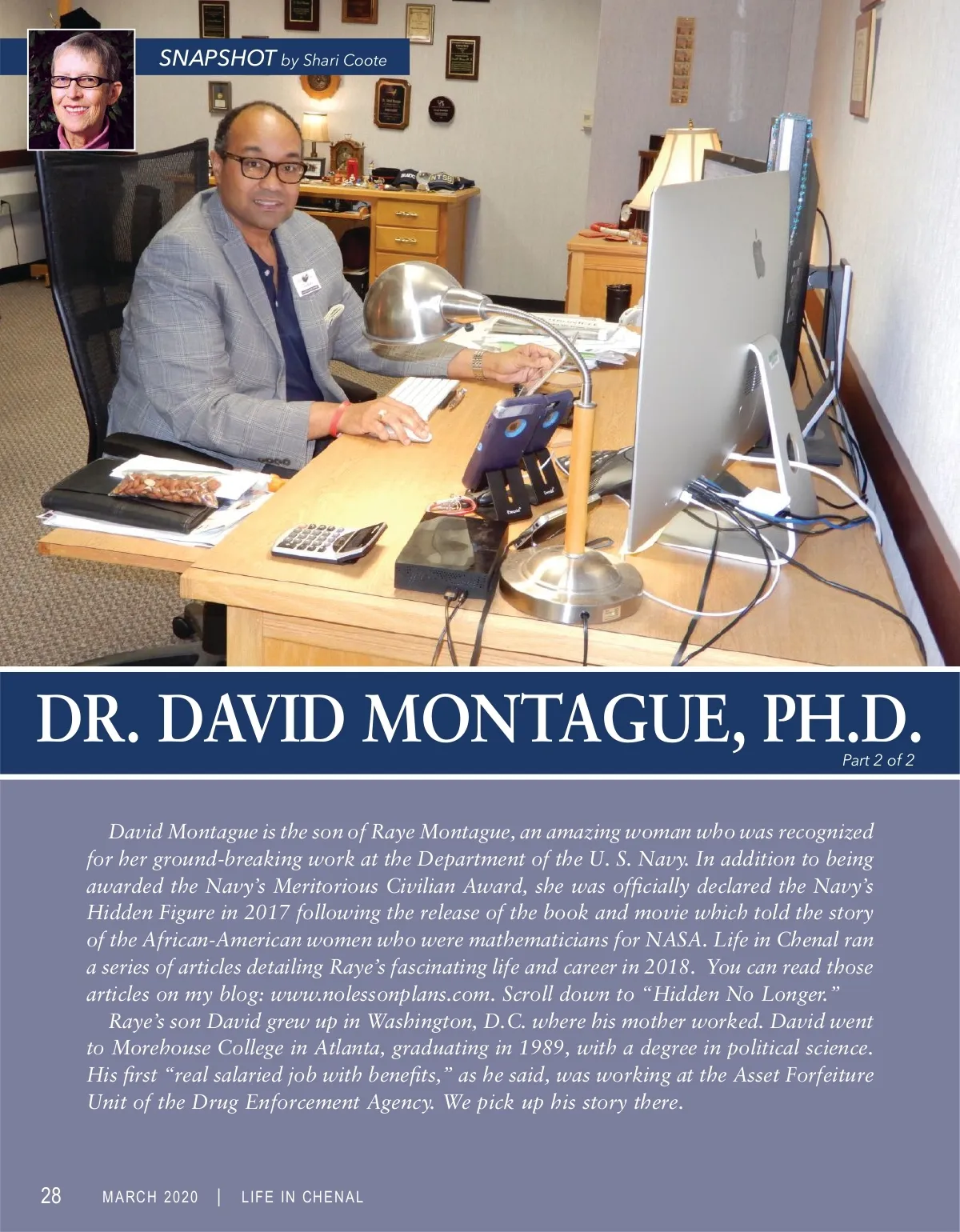 SNAPSHOT by Shari Coote

DR. DAVID MONTAGUE, PH.D.

Part 2 of 2

David Montague is the son of Raye Montague, an amazing woman who was recognized for her ground-breaking work at the Department of the U. S. Navy. In addition to being awarded the Navy's Meritorious Civilian Award, she was officially declared the Navy's Hidden Figure in 2017 following the release of the book and movie which told the story of the African-American women who were mathematicians for NASA. Life in Chenal ran a series of articles detailing Raye's fascinating life and career in 2018. You can read those articles on my blog: www.nolessonplans.com. Scroll down to "Hidden No Longer."

Raye's son David grew up in Washington, D.C. where his mother worked. David went to Morehouse College in Atlanta, graduating in 1989, with a degree in political science. His first "real salaried job with benefits," as he said, was working at the Asset Forfeiture Unit of the Drug Enforcement Agency. We pick up his story there.

28 MARCH 2020 | LIFE IN CHENAL